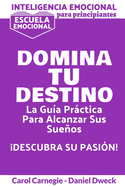 INTELIGENCIA EMOCIONAL
para principiantes

ESCUELA EMOCIONAL

DOMINA TU DESTINO

La Guía Práctica Para Alcanzar Sus Sueños

¡DESCUBRA SU PASIÓN!

Carol Carnegie - Daniel Dweck